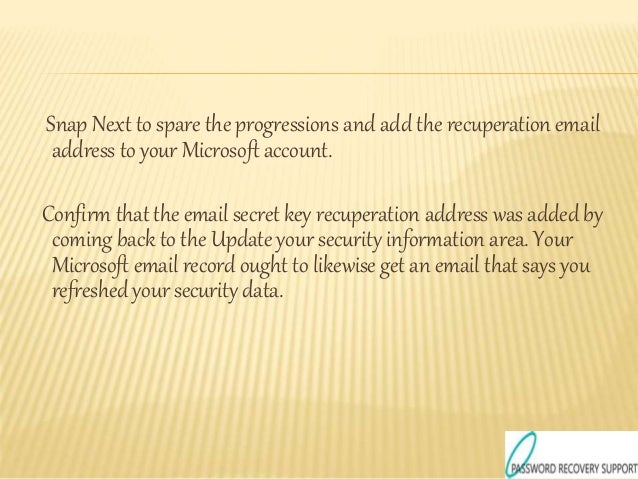 Snap Next to spare the progressions and add the recuperation email address to your Microsoft account.

Confirm that the email secret key recuperation address was added by coming back to the Update your security information area. Your Microsoft email record ought to likewise get an email that says you refreshed your security data.

PASSWORD RECOVERY SUPPORT